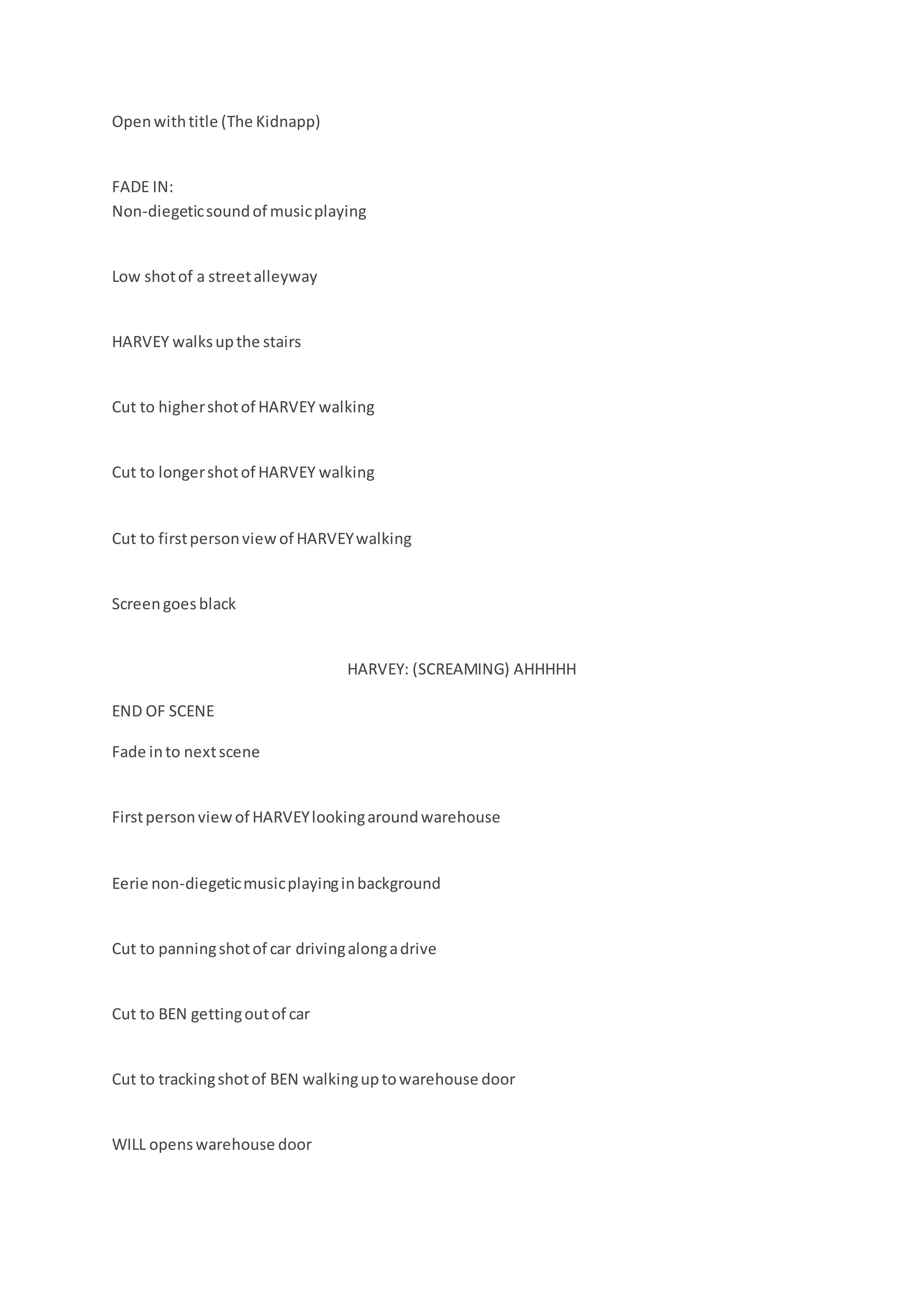 Open with title (The Kidnapp)

FADE IN:
Non-diegetic sound of music playing

Low shot of a street alleyway

HARVEY walks up the stairs

Cut to higher shot of HARVEY walking

Cut to longer shot of HARVEY walking

Cut to first person view of HARVEY walking

Screen goes black

HARVEY: (SCREAMING) AHHHHH

END OF SCENE

Fade in to next scene

First person view of HARVEY looking around warehouse

Eerie non-diegetic music playing in background

Cut to panning shot of car driving along a drive

Cut to BEN getting out of car

Cut to tracking shot of BEN walking up to warehouse door

WILL opens warehouse door